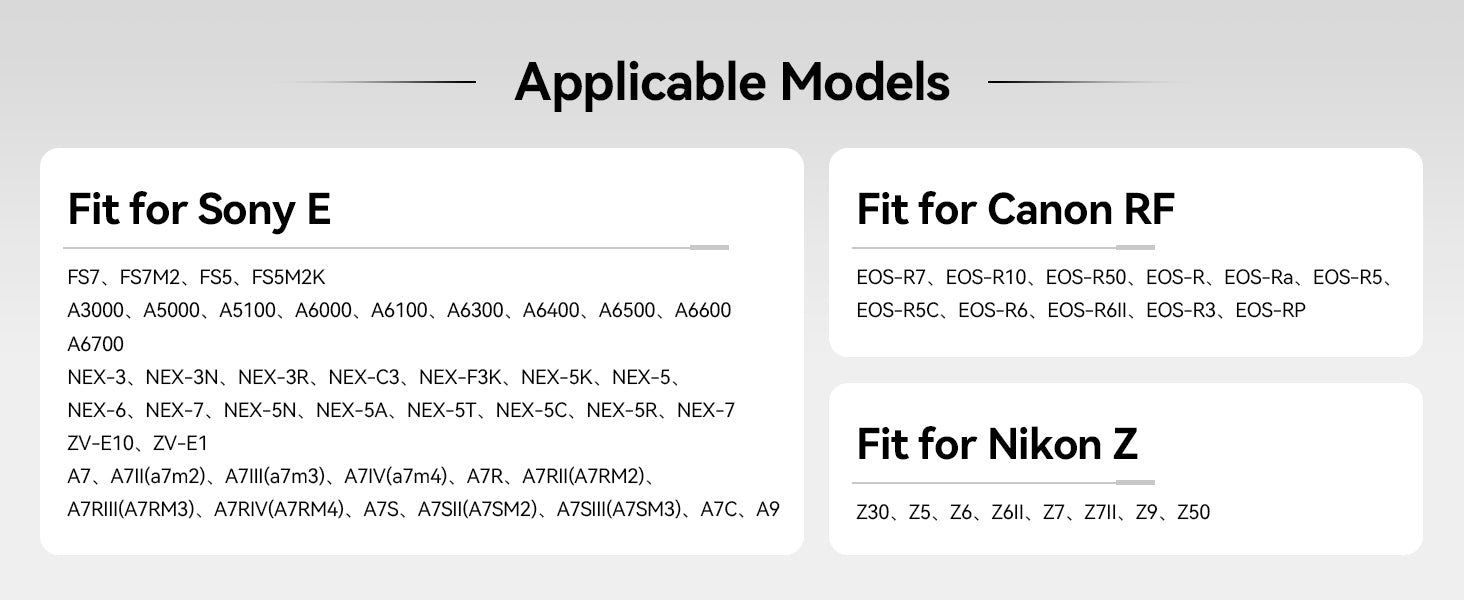 Applicable Models

Fit for Sony E

FS7、FS7M2、FS5、FS5M2K
A3000、A5000、A5100、A6000、A6100、A6300、A6400、A6500、A6600
A6700
NEX-3、NEX-3N、NEX-3R、NEX-C3、NEX-F3K、NEX-5K、NEX-5、
NEX-6、NEX-7、NEX-5N、NEX-5A、NEX-5T、NEX-5C、NEX-5R、NEX-7
ZV-E10、ZV-E1
A7、A7II(a7m2)、A7III(a7m3)、A7IV(a7m4)、A7R、A7RII(A7RM2)、
A7RIII(A7RM3)、A7RIV(A7RM4)、A7S、A7SII(A7SM2)、A7SIII(A7SM3)、A7C、A9

Fit for Canon RF

EOS-R7、EOS-R10、EOS-R50、EOS-R、EOS-Ra、EOS-R5、
EOS-R5C、EOS-R6、EOS-R6II、EOS-R3、EOS-RP

Fit for Nikon Z

Z30、Z5、Z6、Z6II、Z7、Z7II、Z9、Z50